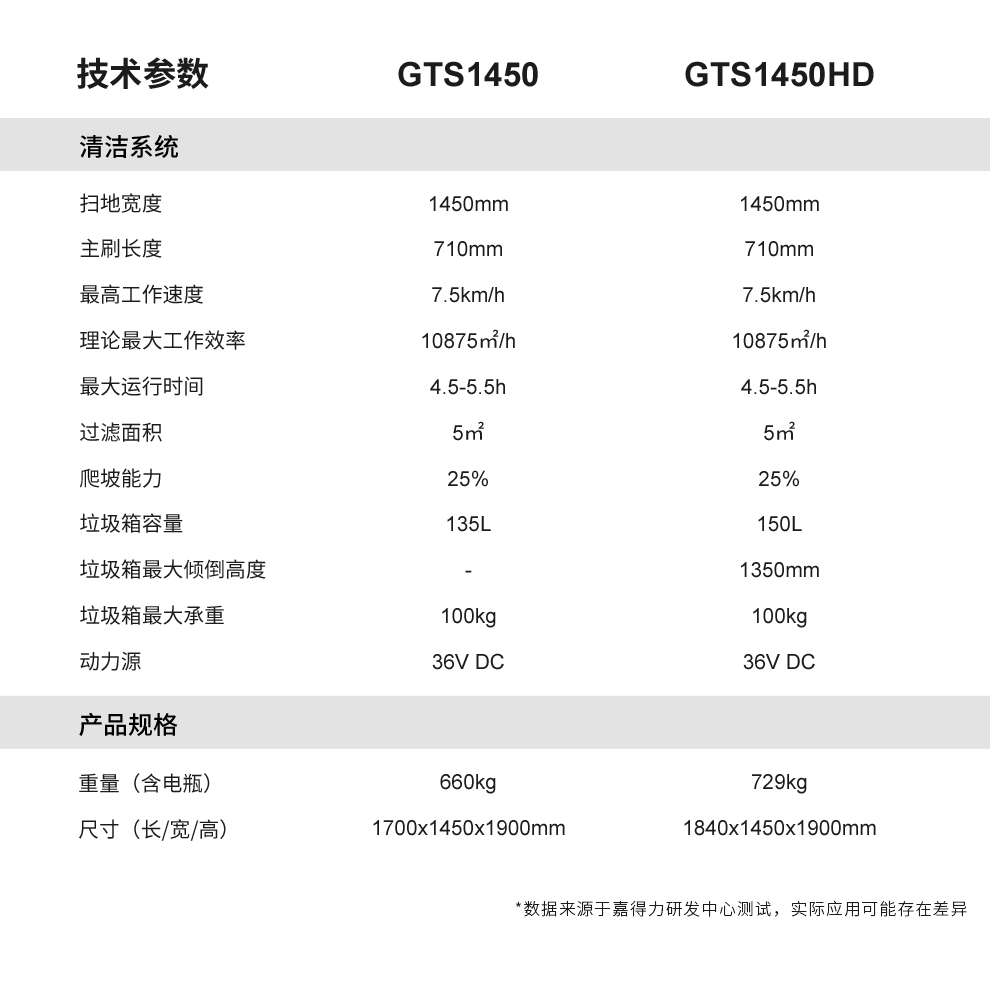 | 技术参数 | GTS1450 | GTS1450HD |
|---|---|---|
| 清洁系统 | | |
| 扫地宽度 | 1450mm | 1450mm |
| 主刷长度 | 710mm | 710mm |
| 最高工作速度 | 7.5km/h | 7.5km/h |
| 理论最大工作效率 | 10875㎡/h | 10875㎡/h |
| 最大运行时间 | 4.5-5.5h | 4.5-5.5h |
| 过滤面积 | 5㎡ | 5㎡ |
| 爬坡能力 | 25% | 25% |
| 垃圾箱容量 | 135L | 150L |
| 垃圾箱最大倾倒高度 | - | 1350mm |
| 垃圾箱最大承重 | 100kg | 100kg |
| 动力源 | 36V DC | 36V DC |
| 产品规格 | | |
| 重量（含电瓶） | 660kg | 729kg |
| 尺寸（长/宽/高） | 1700x1450x1900mm | 1840x1450x1900mm |

*数据来源于嘉得力研发中心测试，实际应用可能存在差异